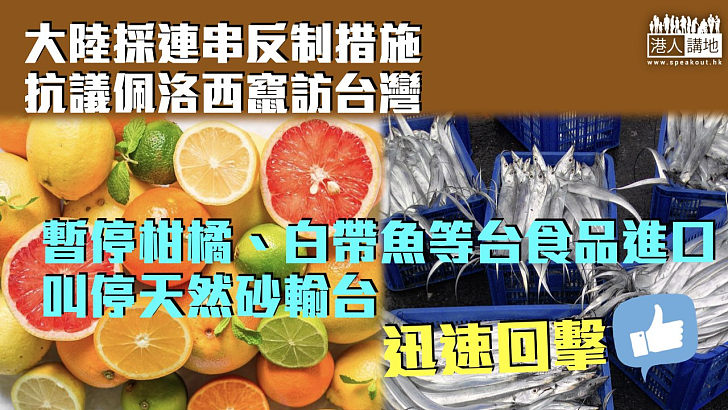 大陸採連串反制措施
抗議佩洛西竄訪台灣

港人講地
www.speakout.hk

暫停柑橘、白帶魚等台食品進口
叫停天然砂輸台

迅速回擊